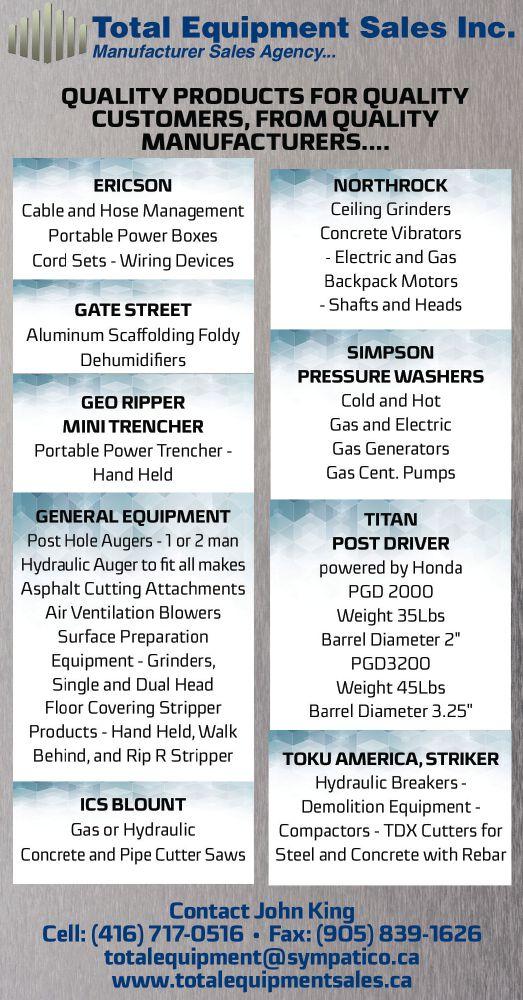 Total Equipment Sales Inc.
Manufacturer Sales Agency...

QUALITY PRODUCTS FOR QUALITY CUSTOMERS, FROM QUALITY MANUFACTURERS....

ERICSON
Cable and Hose Management
Portable Power Boxes
Cord Sets - Wiring Devices

GATE STREET
Aluminum Scaffolding Foldy
Dehumidifiers

GEO RIPPER
MINI TRENCHER
Portable Power Trencher - Hand Held

GENERAL EQUIPMENT
Post Hole Augers - 1 or 2 man
Hydraulic Auger to fit all makes
Asphalt Cutting Attachments
Air Ventilation Blowers
Surface Preparation Equipment - Grinders, Single and Dual Head
Floor Covering Stripper Products - Hand Held, Walk Behind, and Rip R Stripper

ICS BLOUNT
Gas or Hydraulic
Concrete and Pipe Cutter Saws

NORTHROCK
Ceiling Grinders
Concrete Vibrators
- Electric and Gas
Backpack Motors
- Shafts and Heads

SIMPSON
PRESSURE WASHERS
Cold and Hot
Gas and Electric
Gas Generators
Gas Cent. Pumps

TITAN
POST DRIVER
powered by Honda
PGD 2000
Weight 35Lbs
Barrel Diameter 2"
PGD3200
Weight 45Lbs
Barrel Diameter 3.25"

TOKU AMERICA, STRIKER
Hydraulic Breakers - Demolition Equipment - Compactors - TDX Cutters for Steel and Concrete with Rebar

Contact John King
Cell: (416) 717-0516 • Fax: (905) 839-1626
totalequipment@sympatico.ca
www.totalequipmentsales.ca